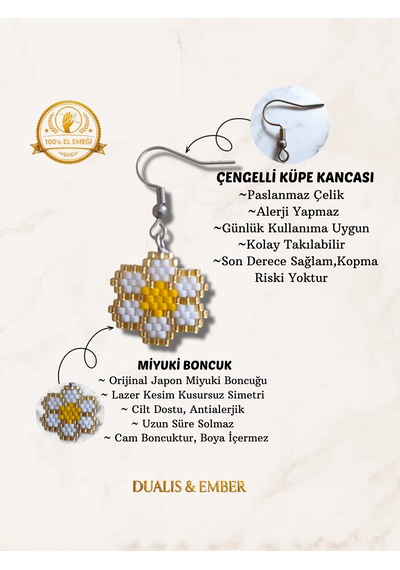 100% EL EMEĞİ

ÇENGELLİ KÜPE KANCASI
~Paslanmaz Çelik
~Alerji Yapmaz
~Günlük Kullanıma Uygun
~Kolay Takılabilir
~Son Derece Sağlam,Kopma Riski Yoktur

MİYUKİ BONCUK
~ Orijinal Japon Miyuki Boncuğu
~ Lazer Kesim Kusursuz Simetri
~ Cilt Dostu, Antialerjik
~ Uzun Süre Solmaz
~ Cam Boncuktur, Boya İçermez

DUALIS & EMBER